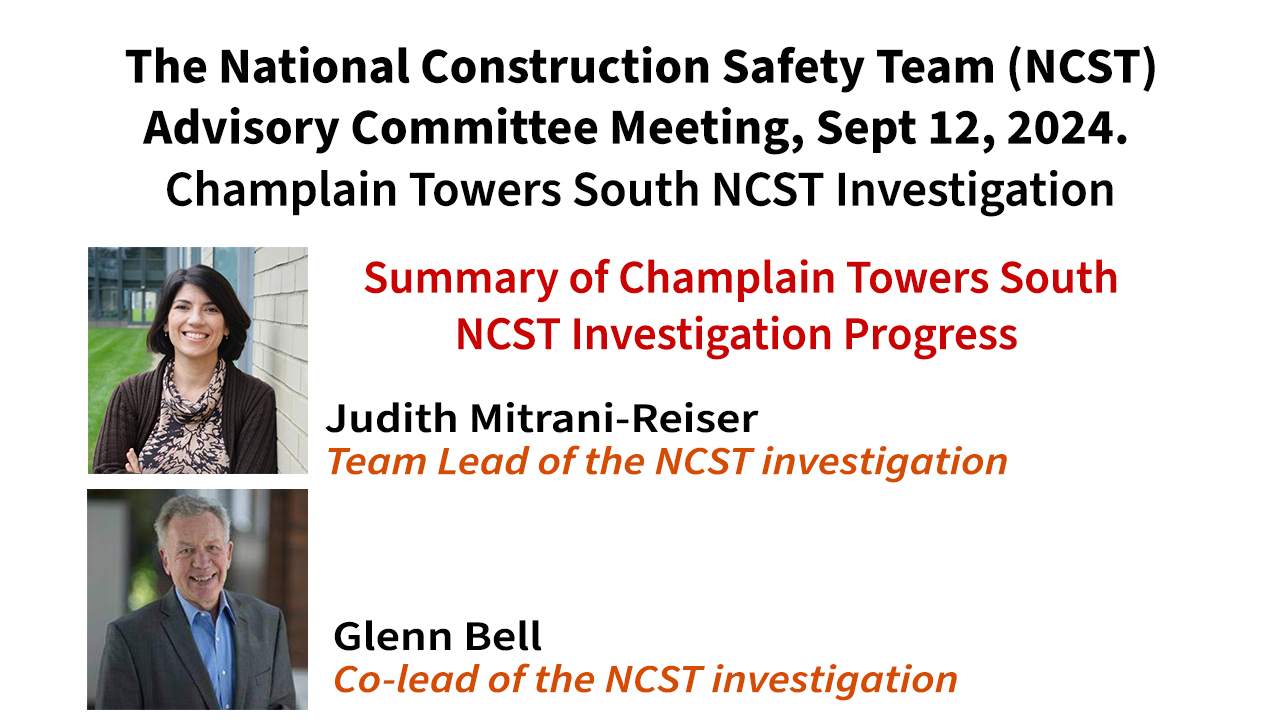 The National Construction Safety Team (NCST) Advisory Committee Meeting, Sept 12, 2024.
Champlain Towers South NCST Investigation

Summary of Champlain Towers South NCST Investigation Progress

Judith Mitrani-Reiser
Team Lead of the NCST investigation

Glenn Bell
Co-lead of the NCST investigation